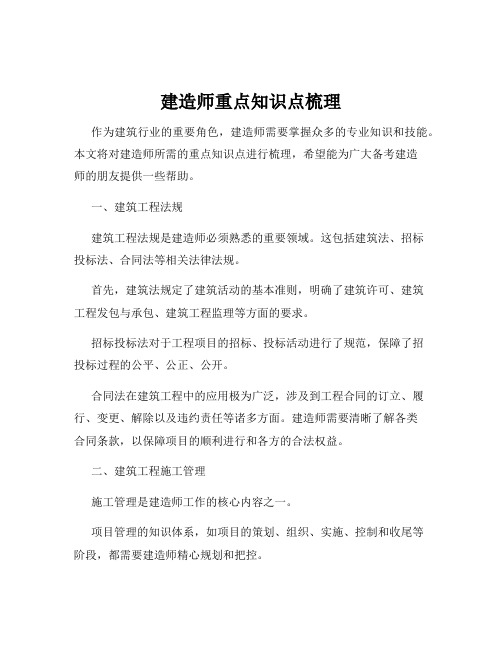 建造师重点知识点梳理

作为建筑行业的重要角色，建造师需要掌握众多的专业知识和技能。本文将对建造师所需的重点知识点进行梳理，希望能为广大备考建造师的朋友提供一些帮助。

一、建筑工程法规

建筑工程法规是建造师必须熟悉的重要领域。这包括建筑法、招标投标法、合同法等相关法律法规。

首先，建筑法规定了建筑活动的基本准则，明确了建筑许可、建筑工程发包与承包、建筑工程监理等方面的要求。

招标投标法对于工程项目的招标、投标活动进行了规范，保障了招投标过程的公平、公正、公开。

合同法在建筑工程中的应用极为广泛，涉及到工程合同的订立、履行、变更、解除以及违约责任等诸多方面。建造师需要清晰了解各类合同条款，以保障项目的顺利进行和各方的合法权益。

二、建筑工程施工管理

施工管理是建造师工作的核心内容之一。

项目管理的知识体系，如项目的策划、组织、实施、控制和收尾等阶段，都需要建造师精心规划和把控。